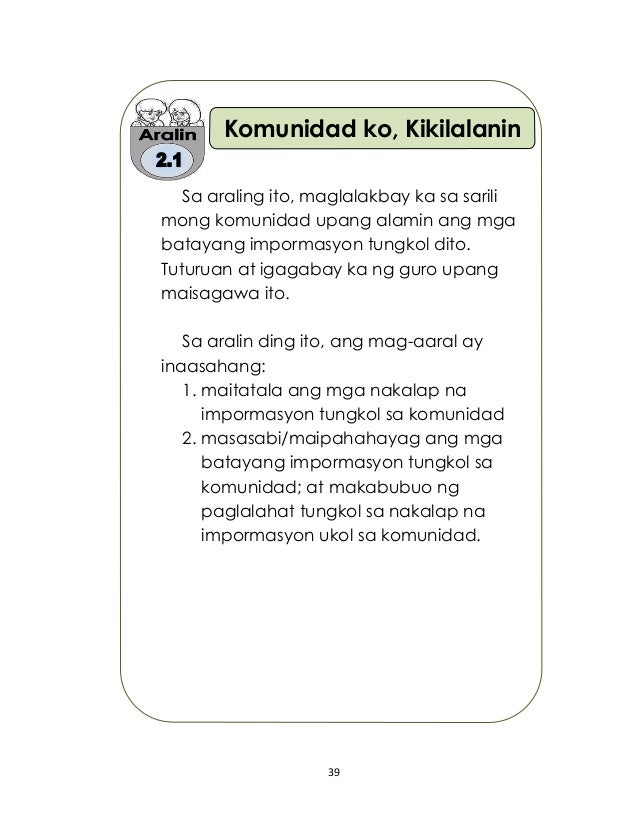 Aralin
2.1

Komunidad ko, Kikilalanin

Sa araling ito, maglalakbay ka sa sarili mong komunidad upang alamin ang mga batayang impormasyon tungkol dito. Tuturuan at igagabay ka ng guro upang maisagawa ito.

Sa aralin ding ito, ang mag-aaral ay inaasahang:

1. maitatala ang mga nakalap na impormasyon tungkol sa komunidad
2. masasabi/maipahahayag ang mga batayang impormasyon tungkol sa komunidad; at makabubuo ng paglalahat tungkol sa nakalap na impormasyon ukol sa komunidad.

39